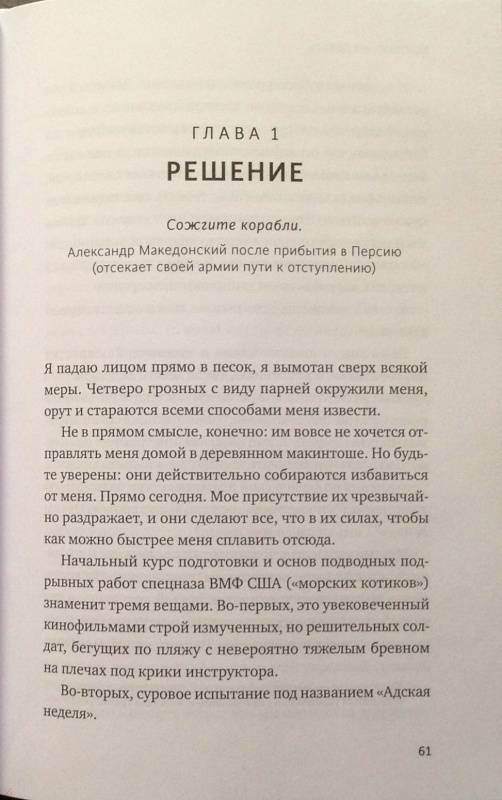 ГЛАВА 1

РЕШЕНИЕ

Сожгите корабли.

Александр Македонский после прибытия в Персию (отсекает своей армии пути к отступлению)

Я падаю лицом прямо в песок, я вымотан сверх всякой меры. Четверо грозных с виду парней окружили меня, орут и стараются всеми способами меня извести.

Не в прямом смысле, конечно: им вовсе не хочется отправлять меня домой в деревянном макинтоше. Но будьте уверены: они действительно собираются избавиться от меня. Прямо сегодня. Мое присутствие их чрезвычайно раздражает, и они сделают все, что в их силах, чтобы как можно быстрее меня сплавить отсюда.

Начальный курс подготовки и основ подводных подрывных работ спецназа ВМФ США («морских котиков») знаменит тремя вещами. Во-первых, это увековеченный кинофильмами строй измученных, но решительных солдат, бегущих по пляжу с невероятно тяжелым бревном на плечах под крики инструктора.

Во-вторых, суровое испытание под названием «Адская неделя».

61